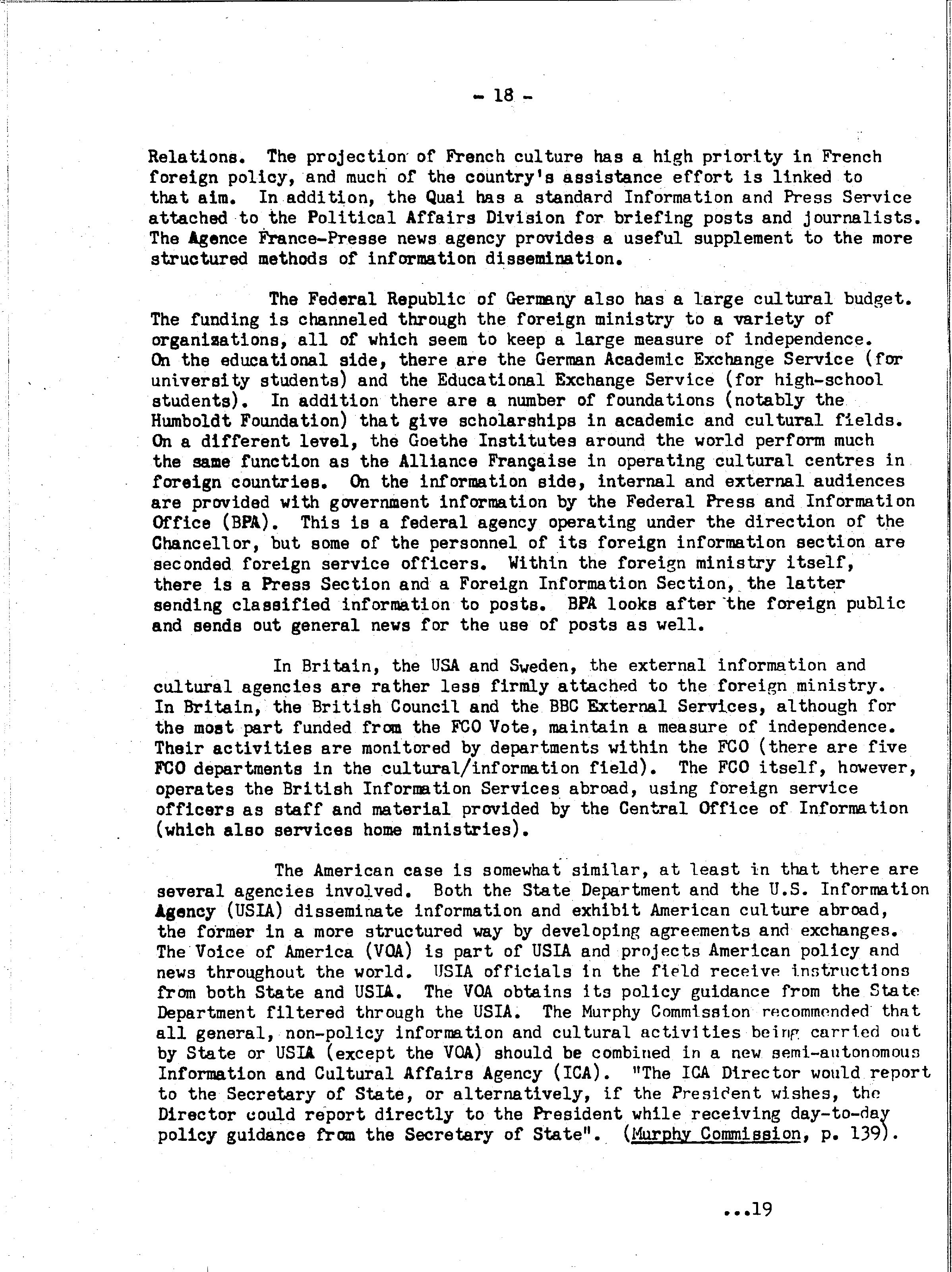 - 18 -

Relations. The projection of French culture has a high priority in French foreign policy, and much of the country's assistance effort is linked to that aim. In addition, the Quai has a standard Information and Press Service attached to the Political Affairs Division for briefing posts and journalists. The Agence France-Presse news agency provides a useful supplement to the more structured methods of information dissemination.

The Federal Republic of Germany also has a large cultural budget. The funding is channeled through the foreign ministry to a variety of organizations, all of which seem to keep a large measure of independence. On the educational side, there are the German Academic Exchange Service (for university students) and the Educational Exchange Service (for high-school students). In addition there are a number of foundations (notably the Humboldt Foundation) that give scholarships in academic and cultural fields. On a different level, the Goethe Institutes around the world perform much the same function as the Alliance Française in operating cultural centres in foreign countries. On the information side, internal and external audiences are provided with government information by the Federal Press and Information Office (BPA). This is a federal agency operating under the direction of the Chancellor, but some of the personnel of its foreign information section are seconded foreign service officers. Within the foreign ministry itself, there is a Press Section and a Foreign Information Section, the latter sending classified information to posts. BPA looks after the foreign public and sends out general news for the use of posts as well.

In Britain, the USA and Sweden, the external information and cultural agencies are rather less firmly attached to the foreign ministry. In Britain, the British Council and the BBC External Services, although for the most part funded from the FCO Vote, maintain a measure of independence. Their activities are monitored by departments within the FCO (there are five FCO departments in the cultural/information field). The FCO itself, however, operates the British Information Services abroad, using foreign service officers as staff and material provided by the Central Office of Information (which also services home ministries).

The American case is somewhat similar, at least in that there are several agencies involved. Both the State Department and the U.S. Information Agency (USIA) disseminate information and exhibit American culture abroad, the former in a more structured way by developing agreements and exchanges. The Voice of America (VOA) is part of USIA and projects American policy and news throughout the world. USIA officials in the field receive instructions from both State and USIA. The VOA obtains its policy guidance from the State Department filtered through the USIA. The Murphy Commission recommended that all general, non-policy information and cultural activities being carried out by State or USIA (except the VOA) should be combined in a new semi-autonomous Information and Cultural Affairs Agency (ICA). "The ICA Director would report to the Secretary of State, or alternatively, if the President wishes, the Director could report directly to the President while receiving day-to-day policy guidance from the Secretary of State". (Murphy Commission, p. 139).

...19